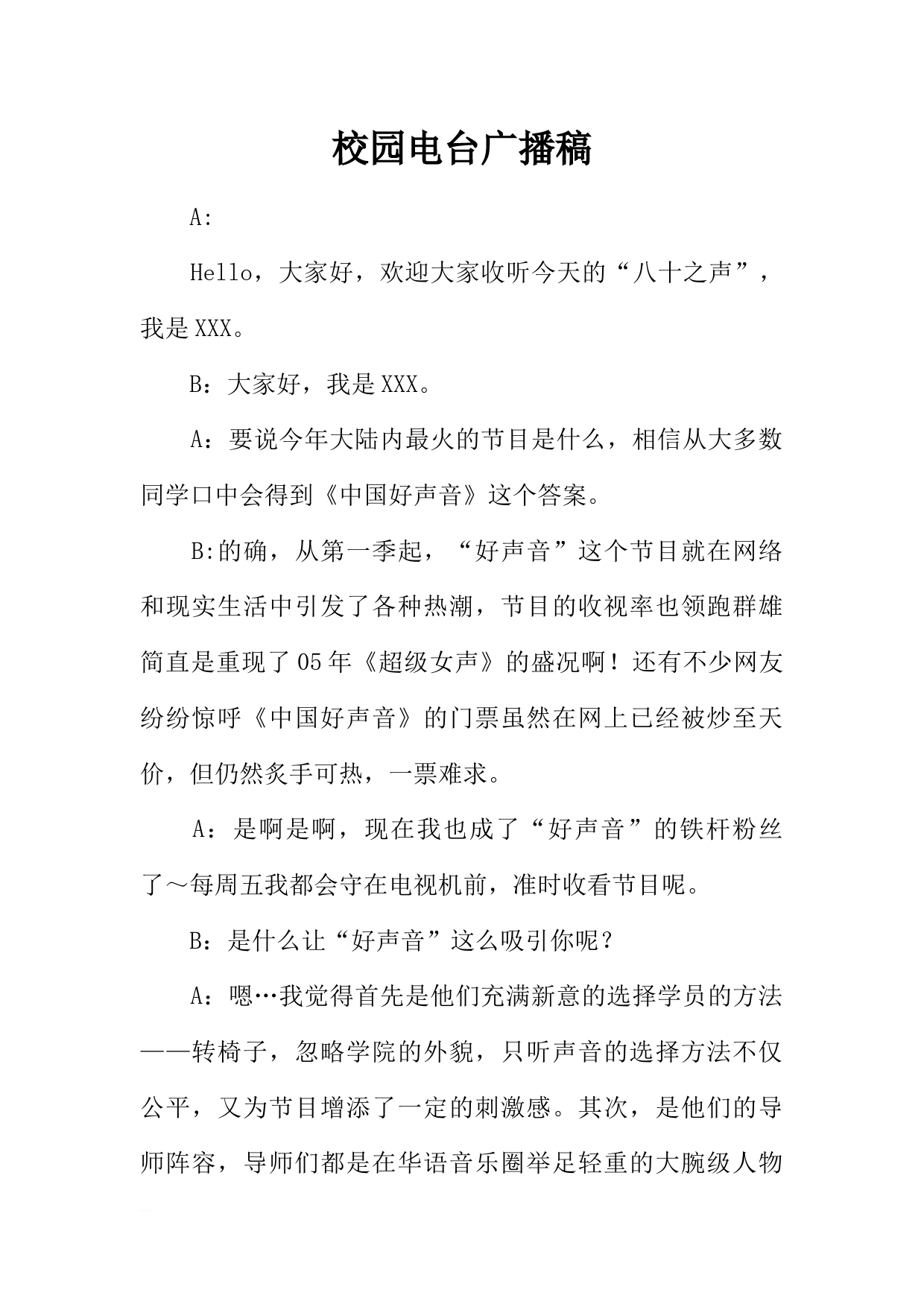 校园电台广播稿

A:

Hello，大家好，欢迎大家收听今天的“八十之声”，我是XXX。

B：大家好，我是XXX。

A：要说今年大陆内最火的节目是什么，相信从大多数同学口中会得到《中国好声音》这个答案。

B:的确，从第一季起，“好声音”这个节目就在网络和现实生活中引发了各种热潮，节目的收视率也领跑群雄简直是重现了05年《超级女声》的盛况啊！还有不少网友纷纷惊呼《中国好声音》的门票虽然在网上已经被炒至天价，但仍然炙手可热，一票难求。

A：是啊是啊，现在我也成了“好声音”的铁杆粉丝了～每周五我都会守在电视机前，准时收看节目呢。

B：是什么让“好声音”这么吸引你呢？

A：嗯…我觉得首先是他们充满新意的选择学员的方法——转椅子，忽略学院的外貌，只听声音的选择方法不仅公平，又为节目增添了一定的刺激感。其次，是他们的导师阵容，导师们都是在华语音乐圈举足轻重的大腕级人物